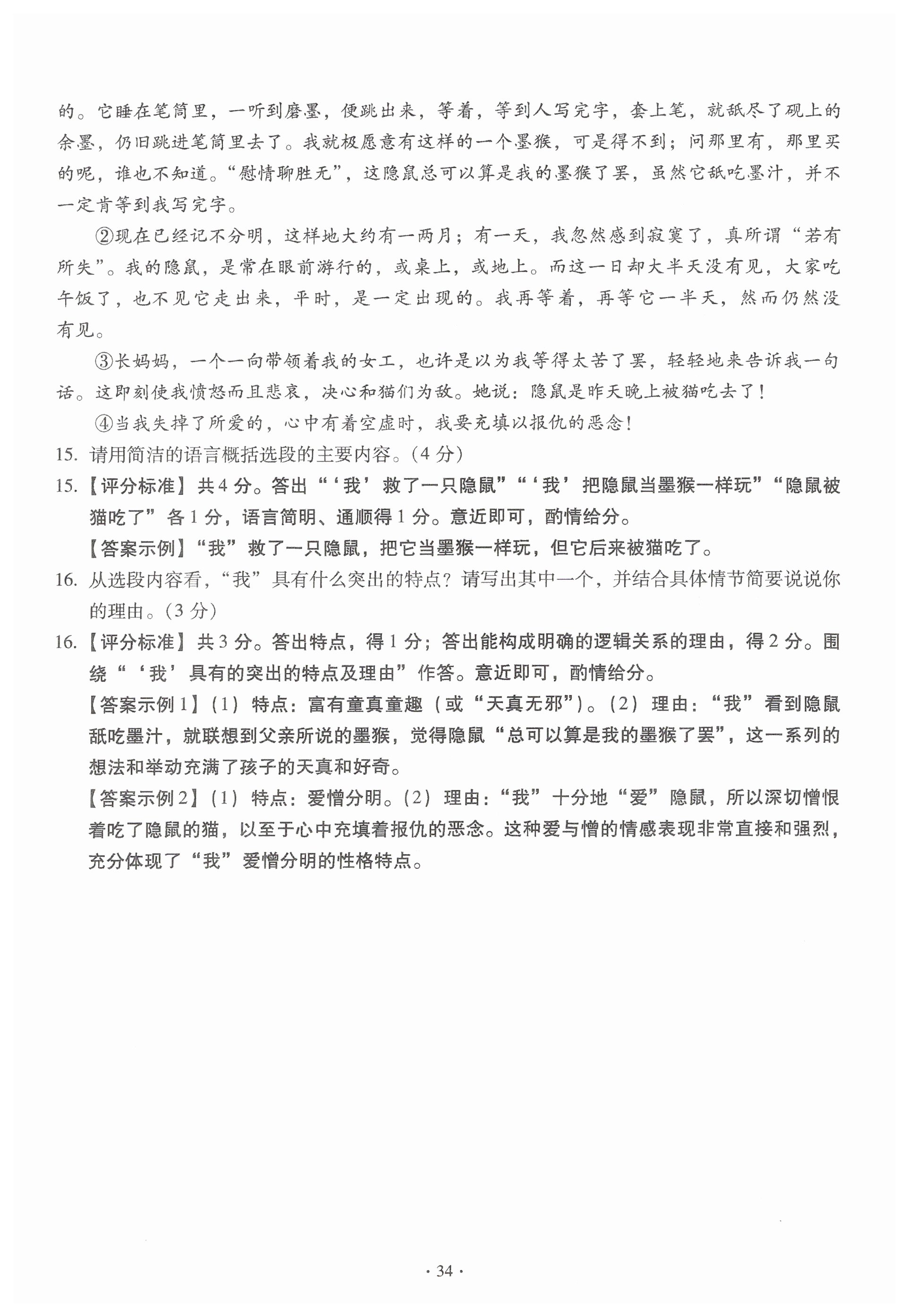 的。它睡在笔筒里，一听到磨墨，便跳出来，等着，等到人写完字，套上笔，就舐尽了砚上的余墨，仍旧跳进笔筒里去了。我就极愿意有这样的一个墨猴，可是得不到；问那里有，那里买的呢，谁也不知道。“慰情聊胜无”，这隐鼠总可以算是我的墨猴了罢，虽然它舐吃墨汁，并不一定肯等到我写完字。

②现在已经记不分明，这样地大约有一两月；有一天，我忽然感到寂寞了，真所谓“若有所失”。我的隐鼠，是常在眼前游行的，或桌上，或地上。而这一日却大半天没有见，大家吃午饭了，也不见它走出来，平时，是一定出现的。我再等着，再等它一半天，然而仍然没有见。

③长妈妈，一个一向带领着我的女工，也许是以为我等得太苦了罢，轻轻地来告诉我一句话。这即刻使我愤怒而且悲哀，决心和猫们为敌。她说：隐鼠是昨天晚上被猫吃去了！

④当我失掉了所爱的，心中有着空虚时，我要充填以报仇的恶念！

15. 请用简洁的语言概括选段的主要内容。（4 分）

15.【评分标准】共 4 分。答出“‘我’救了一只隐鼠”“‘我’把隐鼠当墨猴一样玩”“隐鼠被猫吃了”各 1 分，语言简明、通顺得 1 分。意近即可，酌情给分。

【答案示例】“我”救了一只隐鼠，把它当墨猴一样玩，但它后来被猫吃了。

16. 从选段内容看，“我”具有什么突出的特点？请写出其中一个，并结合具体情节简要说说你的理由。（3 分）

16.【评分标准】共 3 分。答出特点，得 1 分；答出能构成明确的逻辑关系的理由，得 2 分。围绕“‘我’具有的突出的特点及理由”作答。意近即可，酌情给分。

【答案示例 1】（1）特点：富有童真童趣（或“天真无邪”）。（2）理由：“我”看到隐鼠舐吃墨汁，就联想到父亲所说的墨猴，觉得隐鼠“总可以算是我的墨猴了罢”，这一系列的想法和举动充满了孩子的天真和好奇。

【答案示例 2】（1）特点：爱憎分明。（2）理由：“我”十分地“爱”隐鼠，所以深切憎恨着吃了隐鼠的猫，以至于心中充填着报仇的恶念。这种爱与憎的情感表现非常直接和强烈，充分体现了“我”爱憎分明的性格特点。

· 34 ·